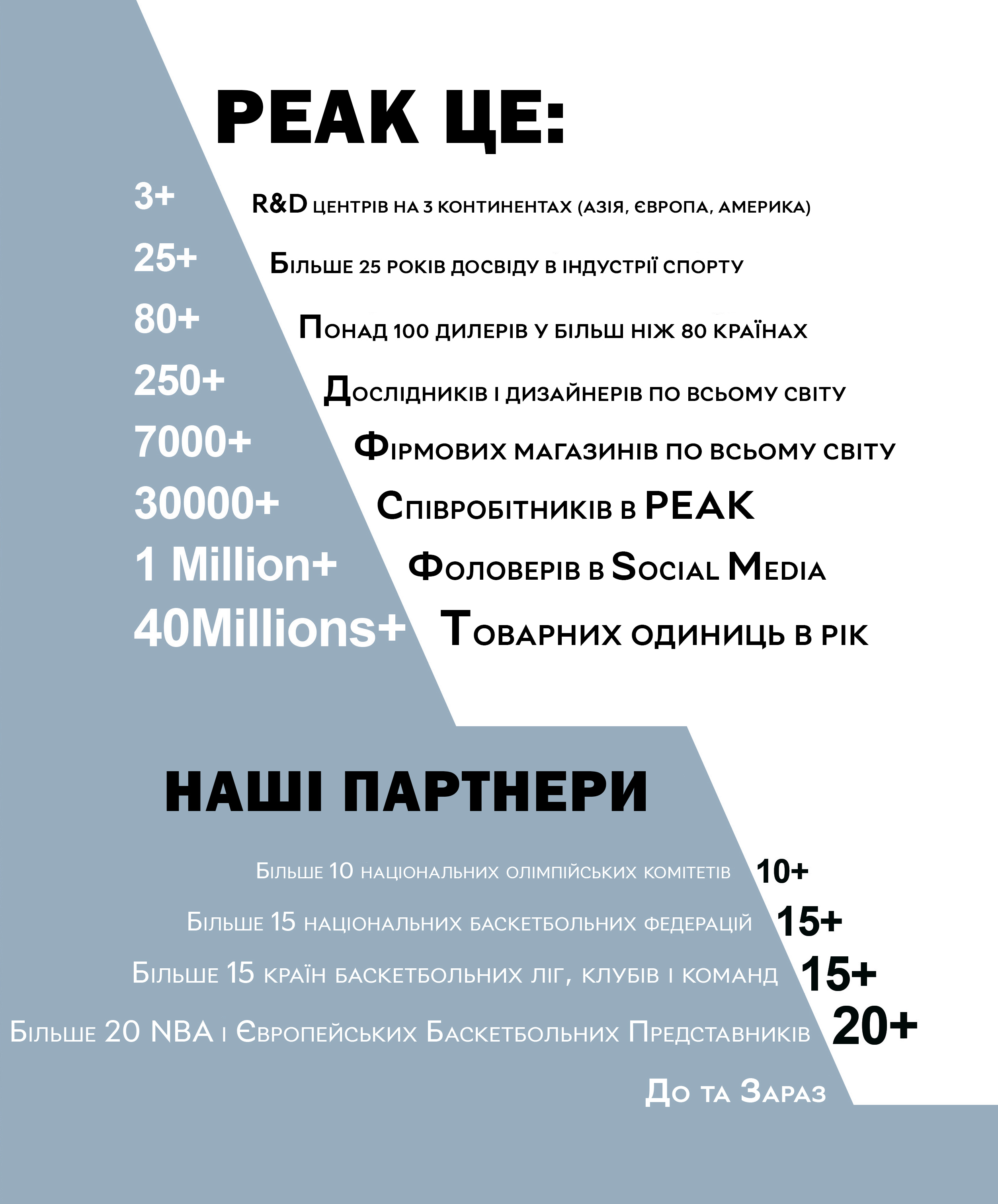 PEAK ЦЕ:

3+ R&D центрів на 3 континентах (Азія, Європа, Америка)

25+ Більше 25 років досвіду в індустрії спорту

80+ Понад 100 дилерів у більш ніж 80 країнах

250+ Дослідників і дизайнерів по всьому світу

7000+ Фірмових магазинів по всьому світу

30000+ Співробітників в PEAK

1 Million+ Фоловерів в Social Media

40Millions+ Товарних одиниць в рік

НАШІ ПАРТНЕРИ

Більше 10 національних олімпійських комітетів 10+

Більше 15 національних баскетбольних федерацій 15+

Більше 15 країн баскетбольних ліг, клубів і команд 15+

Більше 20 NBA і Європейських Баскетбольних Представників 20+

До та Зараз